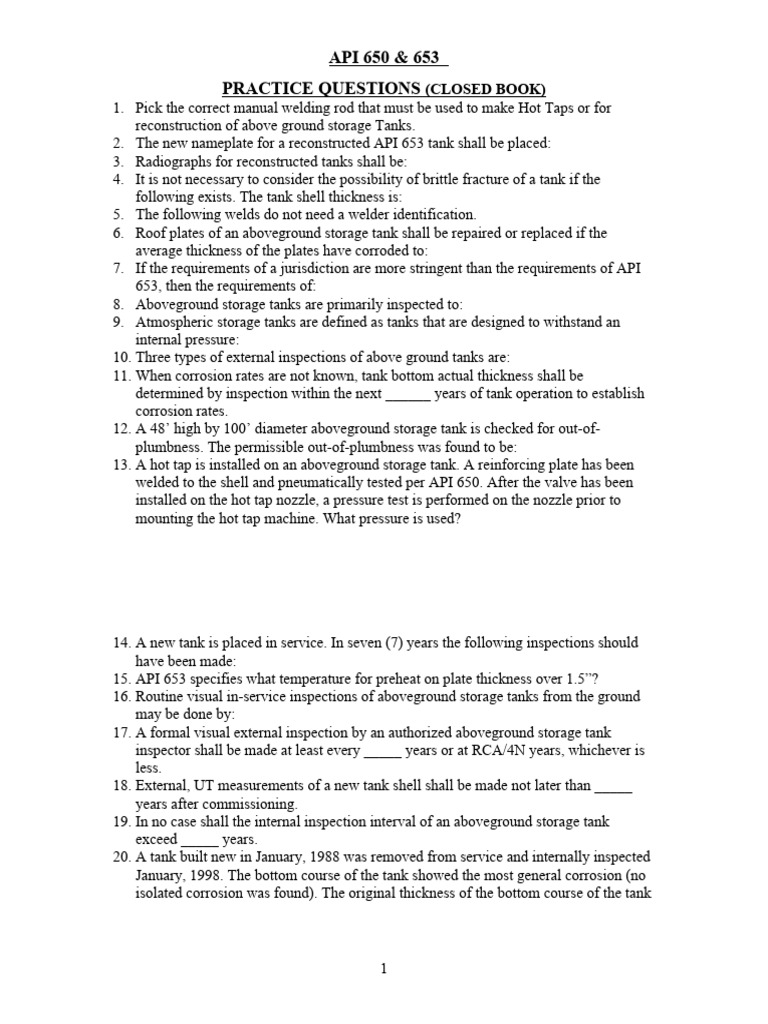 API 650 & 653

PRACTICE QUESTIONS (CLOSED BOOK)

1. Pick the correct manual welding rod that must be used to make Hot Taps or for reconstruction of above ground storage Tanks.
2. The new nameplate for a reconstructed API 653 tank shall be placed:
3. Radiographs for reconstructed tanks shall be:
4. It is not necessary to consider the possibility of brittle fracture of a tank if the following exists. The tank shell thickness is:
5. The following welds do not need a welder identification.
6. Roof plates of an aboveground storage tank shall be repaired or replaced if the average thickness of the plates have corroded to:
7. If the requirements of a jurisdiction are more stringent than the requirements of API 653, then the requirements of:
8. Aboveground storage tanks are primarily inspected to:
9. Atmospheric storage tanks are defined as tanks that are designed to withstand an internal pressure:
10. Three types of external inspections of above ground tanks are:
11. When corrosion rates are not known, tank bottom actual thickness shall be determined by inspection within the next ______ years of tank operation to establish corrosion rates.
12. A 48' high by 100' diameter aboveground storage tank is checked for out-of-plumbness. The permissible out-of-plumbness was found to be:
13. A hot tap is installed on an aboveground storage tank. A reinforcing plate has been welded to the shell and pneumatically tested per API 650. After the valve has been installed on the hot tap nozzle, a pressure test is performed on the nozzle prior to mounting the hot tap machine. What pressure is used?

14. A new tank is placed in service. In seven (7) years the following inspections should have been made:
15. API 653 specifies what temperature for preheat on plate thickness over 1.5"?
16. Routine visual in-service inspections of aboveground storage tanks from the ground may be done by:
17. A formal visual external inspection by an authorized aboveground storage tank inspector shall be made at least every _____ years or at RCA/4N years, whichever is less.
18. External, UT measurements of a new tank shell shall be made not later than _____ years after commissioning.
19. In no case shall the internal inspection interval of an aboveground storage tank exceed _____ years.
20. A tank built new in January, 1988 was removed from service and internally inspected January, 1998. The bottom course of the tank showed the most general corrosion (no isolated corrosion was found). The original thickness of the bottom course of the tank

1